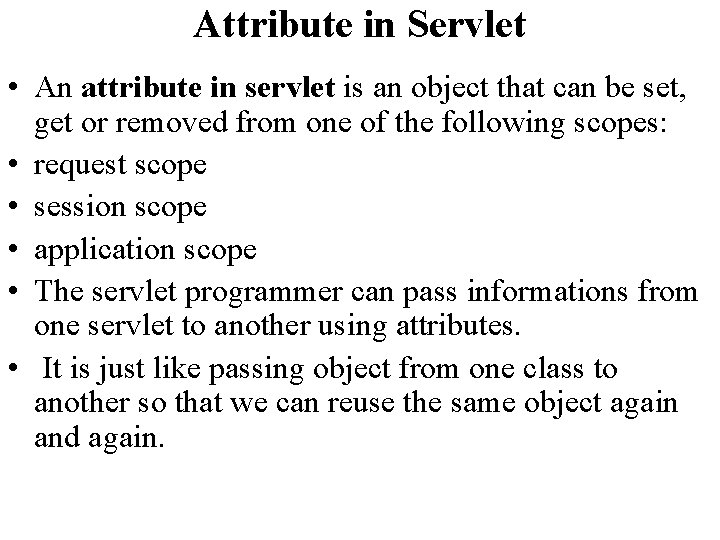 Attribute in Servlet

• An attribute in servlet is an object that can be set, get or removed from one of the following scopes:
• request scope
• session scope
• application scope
• The servlet programmer can pass informations from one servlet to another using attributes.
• It is just like passing object from one class to another so that we can reuse the same object again and again.